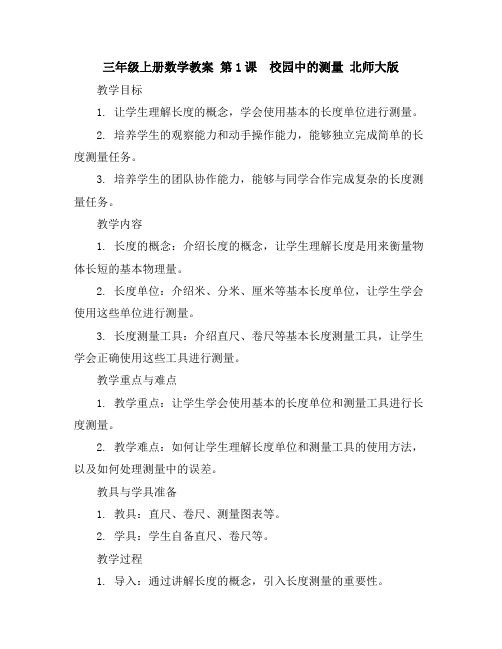 三年级上册数学教案 第1课 校园中的测量 北师大版

教学目标

1. 让学生理解长度的概念，学会使用基本的长度单位进行测量。

2. 培养学生的观察能力和动手操作能力，能够独立完成简单的长度测量任务。

3. 培养学生的团队协作能力，能够与同学合作完成复杂的长度测量任务。

教学内容

1. 长度的概念：介绍长度的概念，让学生理解长度是用来衡量物体长短的基本物理量。

2. 长度单位：介绍米、分米、厘米等基本长度单位，让学生学会使用这些单位进行测量。

3. 长度测量工具：介绍直尺、卷尺等基本长度测量工具，让学生学会正确使用这些工具进行测量。

教学重点与难点

1. 教学重点：让学生学会使用基本的长度单位和测量工具进行长度测量。

2. 教学难点：如何让学生理解长度单位和测量工具的使用方法，以及如何处理测量中的误差。

教具与学具准备

1. 教具：直尺、卷尺、测量图表等。

2. 学具：学生自备直尺、卷尺等。

教学过程

1. 导入：通过讲解长度的概念，引入长度测量的重要性。